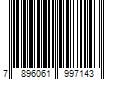 7 896061 997143